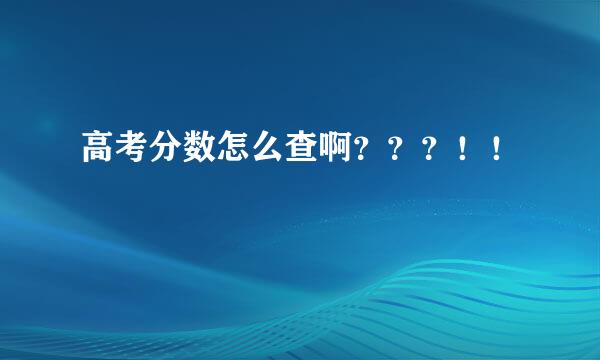 高考分数怎么查啊？？？！！